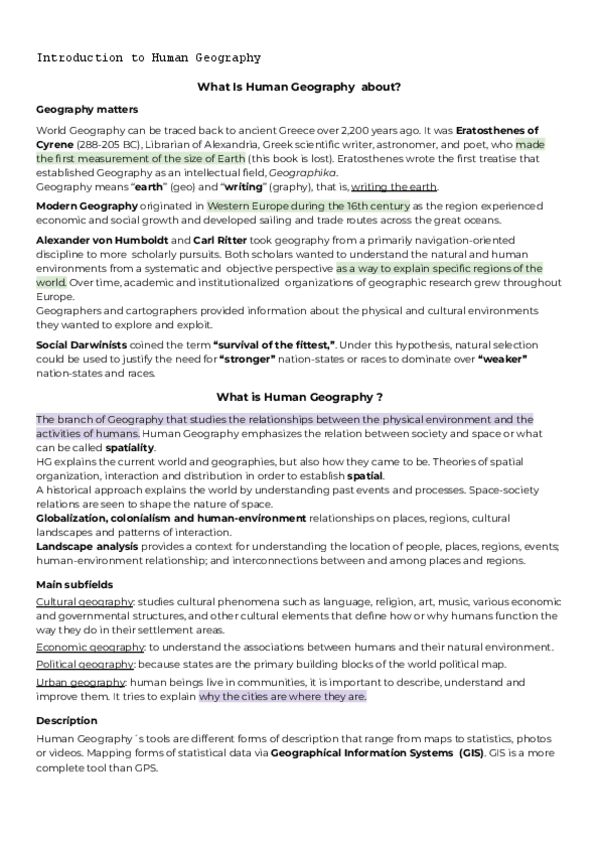 Introduction to Human Geography

What Is Human Geography about?

Geography matters

World Geography can be traced back to ancient Greece over 2,200 years ago. It was Eratosthenes of Cyrene (288-205 BC), Librarian of Alexandria, Greek scientific writer, astronomer, and poet, who made the first measurement of the size of Earth (this book is lost). Eratosthenes wrote the first treatise that established Geography as an intellectual field, Geographika.
Geography means "earth" (geo) and "writing" (graphy), that is, writing the earth.

Modern Geography originated in Western Europe during the 16th century as the region experienced economic and social growth and developed sailing and trade routes across the great oceans.

Alexander von Humboldt and Carl Ritter took geography from a primarily navigation-oriented discipline to more scholarly pursuits. Both scholars wanted to understand the natural and human environments from a systematic and objective perspective as a way to explain specific regions of the world. Over time, academic and institutionalized organizations of geographic research grew throughout Europe.
Geographers and cartographers provided information about the physical and cultural environments they wanted to explore and exploit.

Social Darwinists coined the term "survival of the fittest,". Under this hypothesis, natural selection could be used to justify the need for "stronger" nation-states or races to dominate over "weaker" nation-states and races.

What is Human Geography ?

The branch of Geography that studies the relationships between the physical environment and the activities of humans. Human Geography emphasizes the relation between society and space or what can be called spatiality.
HG explains the current world and geographies, but also how they came to be. Theories of spatial organization, interaction and distribution in order to establish spatial.
A historical approach explains the world by understanding past events and processes. Space-society relations are seen to shape the nature of space.
Globalization, colonialism and human-environment relationships on places, regions, cultural landscapes and patterns of interaction.
Landscape analysis provides a context for understanding the location of people, places, regions, events; human-environment relationship; and interconnections between and among places and regions.

Main subfields

Cultural geography: studies cultural phenomena such as language, religion, art, music, various economic and governmental structures, and other cultural elements that define how or why humans function the way they do in their settlement areas.

Economic geography: to understand the associations between humans and their natural environment.

Political geography: because states are the primary building blocks of the world political map.

Urban geography: human beings live in communities, it is important to describe, understand and improve them. It tries to explain why the cities are where they are.

Description

Human Geography´s tools are different forms of description that range from maps to statistics, photos or videos. Mapping forms of statistical data via Geographical Information Systems (GIS). GIS is a more complete tool than GPS.